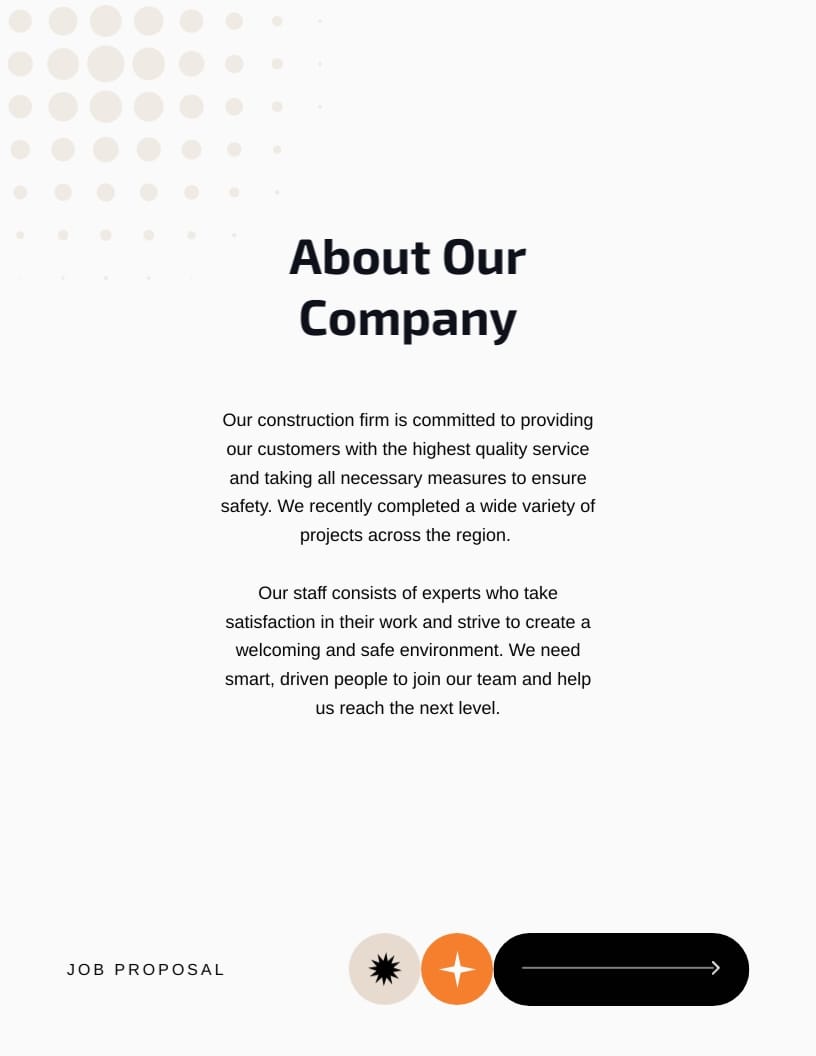 About Our Company

Our construction firm is committed to providing our customers with the highest quality service and taking all necessary measures to ensure safety. We recently completed a wide variety of projects across the region.

Our staff consists of experts who take satisfaction in their work and strive to create a welcoming and safe environment. We need smart, driven people to join our team and help us reach the next level.

JOB PROPOSAL